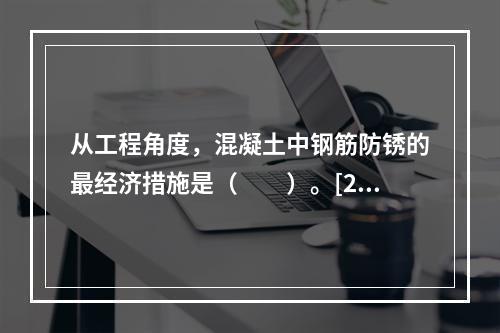 从工程角度，混凝土中钢筋防锈的最经济措施是（　　）。[2...